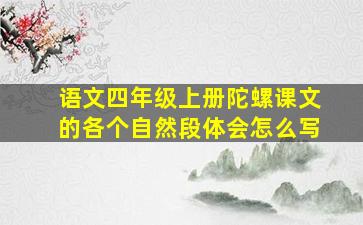 语文四年级上册陀螺课文的各个自然段体会怎么写